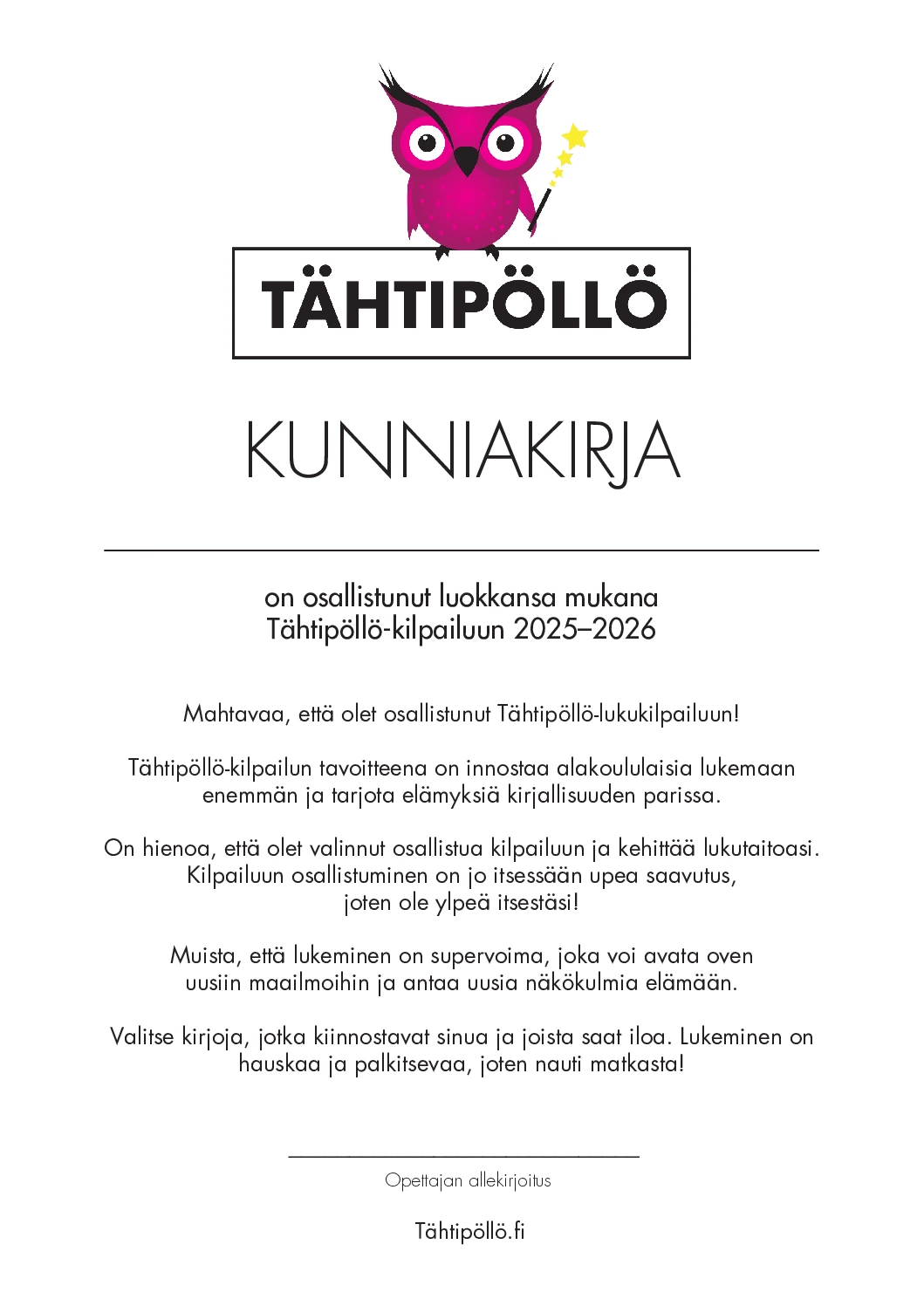 TÄHTIPÖLLÖ

KUNNIAKIRJA

on osallistunut luokkansa mukana
Tähtipöllö-kilpailuun 2025–2026

Mahtavaa, että olet osallistunut Tähtipöllö-lukukilpailuun!

Tähtipöllö-kilpailun tavoitteena on innostaa alakoululaisia lukemaan enemmän ja tarjota elämyksiä kirjallisuuden parissa.

On hienoa, että olet valinnut osallistua kilpailuun ja kehittää lukutaitoasi. Kilpailuun osallistuminen on jo itsessään upea saavutus, joten ole ylpeä itsestäsi!

Muista, että lukeminen on supervoima, joka voi avata oven uusiin maailmoihin ja antaa uusia näkökulmia elämään.

Valitse kirjoja, jotka kiinnostavat sinua ja joista saat iloa. Lukeminen on hauskaa ja palkitsevaa, joten nauti matkasta!

Opettajan allekirjoitus

Tähtipöllö.fi